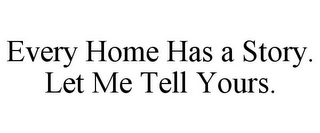 Every Home Has a Story.
Let Me Tell Yours.